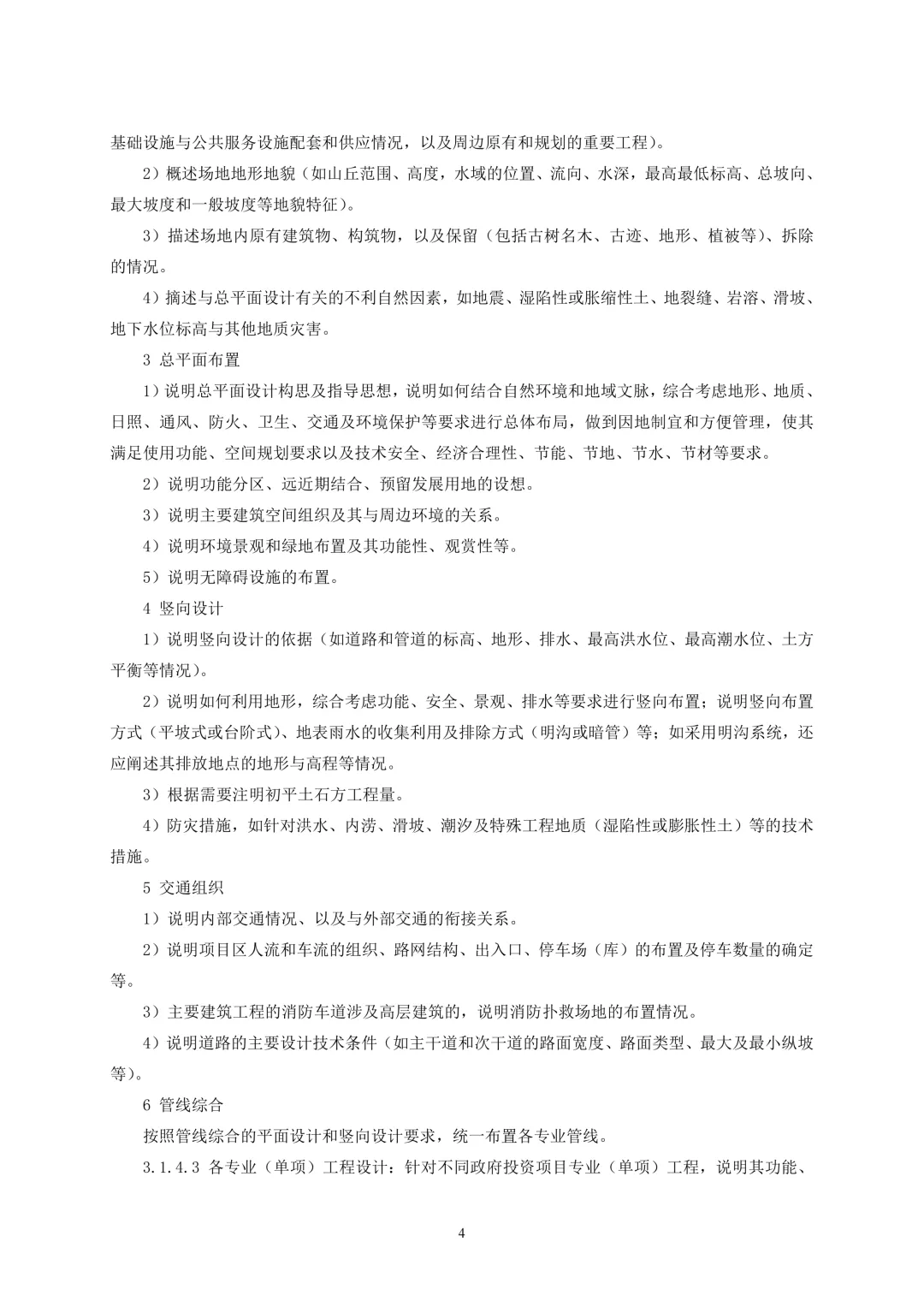 基础设施与公共服务设施配套和供应情况，以及周边原有和规划的重要工程）。

2）概述场地地形地貌（如山丘范围、高度，水域的位置、流向、水深，最高最低标高、总坡向、最大坡度和一般坡度等地貌特征）。

3）描述场地内原有建筑物、构筑物，以及保留（包括古树名木、古迹、地形、植被等）、拆除的情况。

4）摘述与总平面设计有关的不利自然因素，如地震、湿陷性或胀缩性土、地裂缝、岩溶、滑坡、地下水位标高与其他地质灾害。

3 总平面布置

1）说明总平面设计构思及指导思想，说明如何结合自然环境和地域文脉，综合考虑地形、地质、日照、通风、防火、卫生、交通及环境保护等要求进行总体布局，做到因地制宜和方便管理，使其满足使用功能、空间规划要求以及技术安全、经济合理性、节能、节地、节水、节材等要求。

2）说明功能分区、远近期结合、预留发展用地的设想。

3）说明主要建筑空间组织及其与周边环境的关系。

4）说明环境景观和绿地布置及其功能性、观赏性等。

5）说明无障碍设施的布置。

4 竖向设计

1）说明竖向设计的依据（如道路和管道的标高、地形、排水、最高洪水位、最高潮水位、土方平衡等情况）。

2）说明如何利用地形，综合考虑功能、安全、景观、排水等要求进行竖向布置；说明竖向布置方式（平坡式或台阶式）、地表雨水的收集利用及排除方式（明沟或暗管）等；如采用明沟系统，还应阐述其排放地点的地形与高程等情况。

3）根据需要注明初平土石方工程量。

4）防灾措施，如针对洪水、内涝、滑坡、潮汐及特殊工程地质（湿陷性或膨胀性土）等的技术措施。

5 交通组织

1）说明内部交通情况、以及与外部交通的衔接关系。

2）说明项目区人流和车流的组织、路网结构、出入口、停车场（库）的布置及停车数量的确定等。

3）主要建筑工程的消防车道涉及高层建筑的，说明消防扑救场地的布置情况。

4）说明道路的主要设计技术条件（如主干道和次干道的路面宽度、路面类型、最大及最小纵坡等）。

6 管线综合

按照管线综合的平面设计和竖向设计要求，统一布置各专业管线。

3.1.4.3 各专业（单项）工程设计：针对不同政府投资项目专业（单项）工程，说明其功能、

4